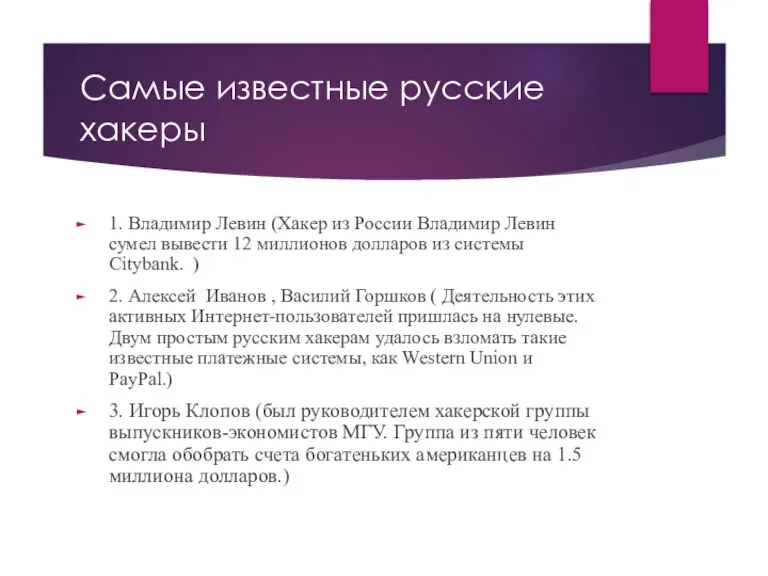 Самые известные русские хакеры

1. Владимир Левин (Хакер из России Владимир Левин сумел вывести 12 миллионов долларов из системы Citybank. )

2. Алексей Иванов , Василий Горшков ( Деятельность этих активных Интернет-пользователей пришлась на нулевые. Двум простым русским хакерам удалось взломать такие известные платежные системы, как Western Union и PayPal.)

3. Игорь Клопов (был руководителем хакерской группы выпускников-экономистов МГУ. Группа из пяти человек смогла обобрать счета богатеньких американцев на 1.5 миллиона долларов.)